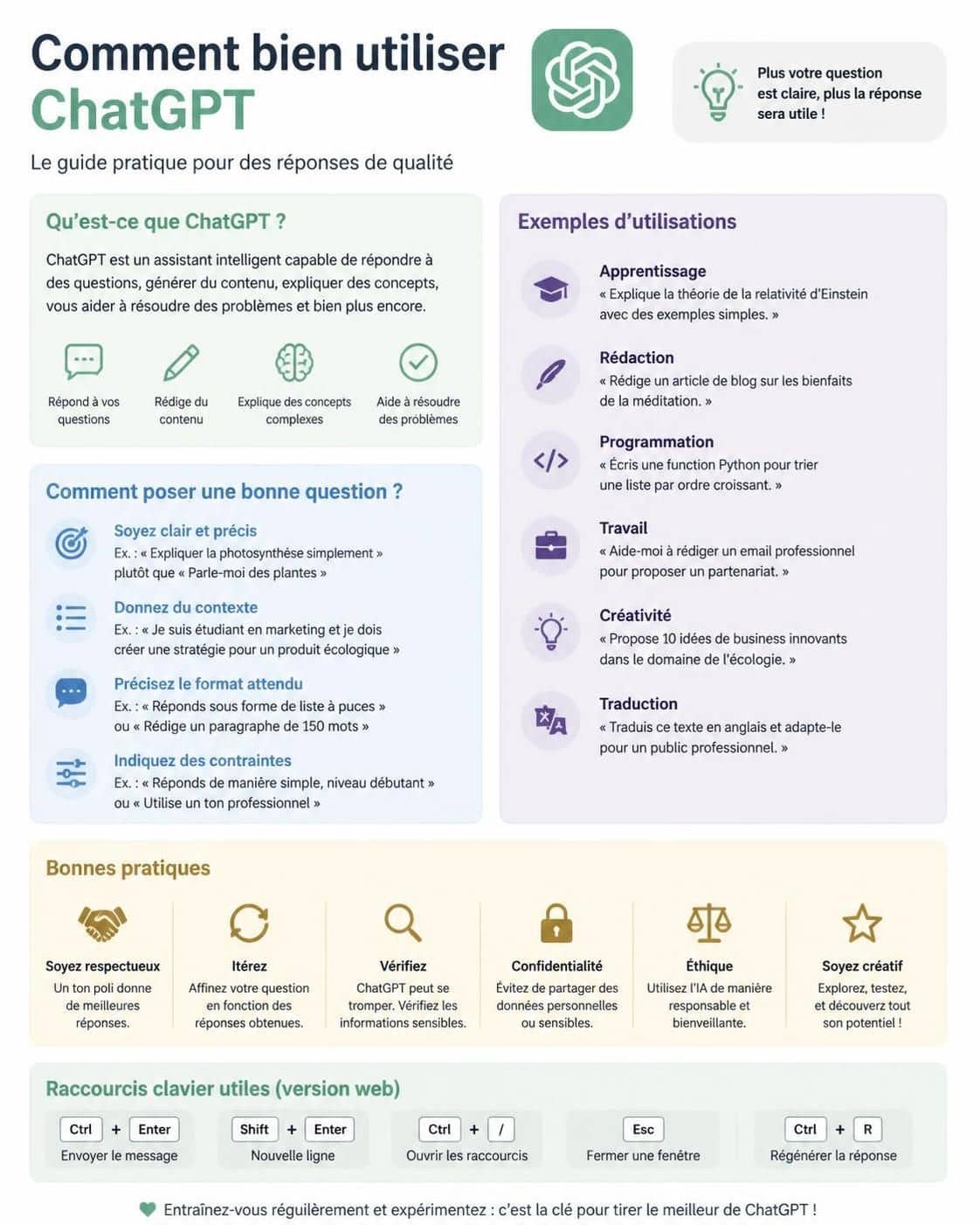 Comment bien utiliser ChatGPT

Plus votre question est claire, plus la réponse sera utile !

Le guide pratique pour des réponses de qualité

Qu'est-ce que ChatGPT ?

ChatGPT est un assistant intelligent capable de répondre à des questions, générer du contenu, expliquer des concepts, vous aider à résoudre des problèmes et bien plus encore.

Répond à vos questions

Rédige du contenu

Explique des concepts complexes

Aide à résoudre des problèmes

Comment poser une bonne question ?

Soyez clair et précis
Ex. : « Expliquer la photosynthèse simplement » plutôt que « Parle-moi des plantes »

Donnez du contexte
Ex. : « Je suis étudiant en marketing et je dois créer une stratégie pour un produit écologique »

Précisez le format attendu
Ex. : « Réponds sous forme de liste à puces » ou « Rédige un paragraphe de 150 mots »

Indiquez des contraintes
Ex. : « Réponds de manière simple, niveau débutant » ou « Utilise un ton professionnel »

Exemples d'utilisations

Apprentissage
« Explique la théorie de la relativité d'Einstein avec des exemples simples. »

Rédaction
« Rédige un article de blog sur les bienfaits de la méditation. »

Programmation
« Écris une function Python pour trier une liste par ordre croissant. »

Travail
« Aide-moi à rédiger un email professionnel pour proposer un partenariat. »

Créativité
« Propose 10 idées de business innovants dans le domaine de l'écologie. »

Traduction
« Traduis ce texte en anglais et adapte-le pour un public professionnel. »

Bonnes pratiques

Soyez respectueux
Un ton poli donne de meilleures réponses.

Itérez
Affinez votre question en fonction des réponses obtenues.

Vérifiez
ChatGPT peut se tromper. Vérifiez les informations sensibles.

Confidentialité
Évitez de partager des données personnelles ou sensibles.

Éthique
Utilisez l'IA de manière responsable et bienveillante.

Soyez créatif
Explorez, testez, et découvrez tout son potentiel !

Raccourcis clavier utiles (version web)

Ctrl + Enter
Envoyer le message

Shift + Enter
Nouvelle ligne

Ctrl + /
Ouvrir les raccourcis

Esc
Fermer une fenêtre

Ctrl + R
Régénérer la réponse

Entraînez-vous régulièrement et expérimentez : c'est la clé pour tirer le meilleur de ChatGPT !